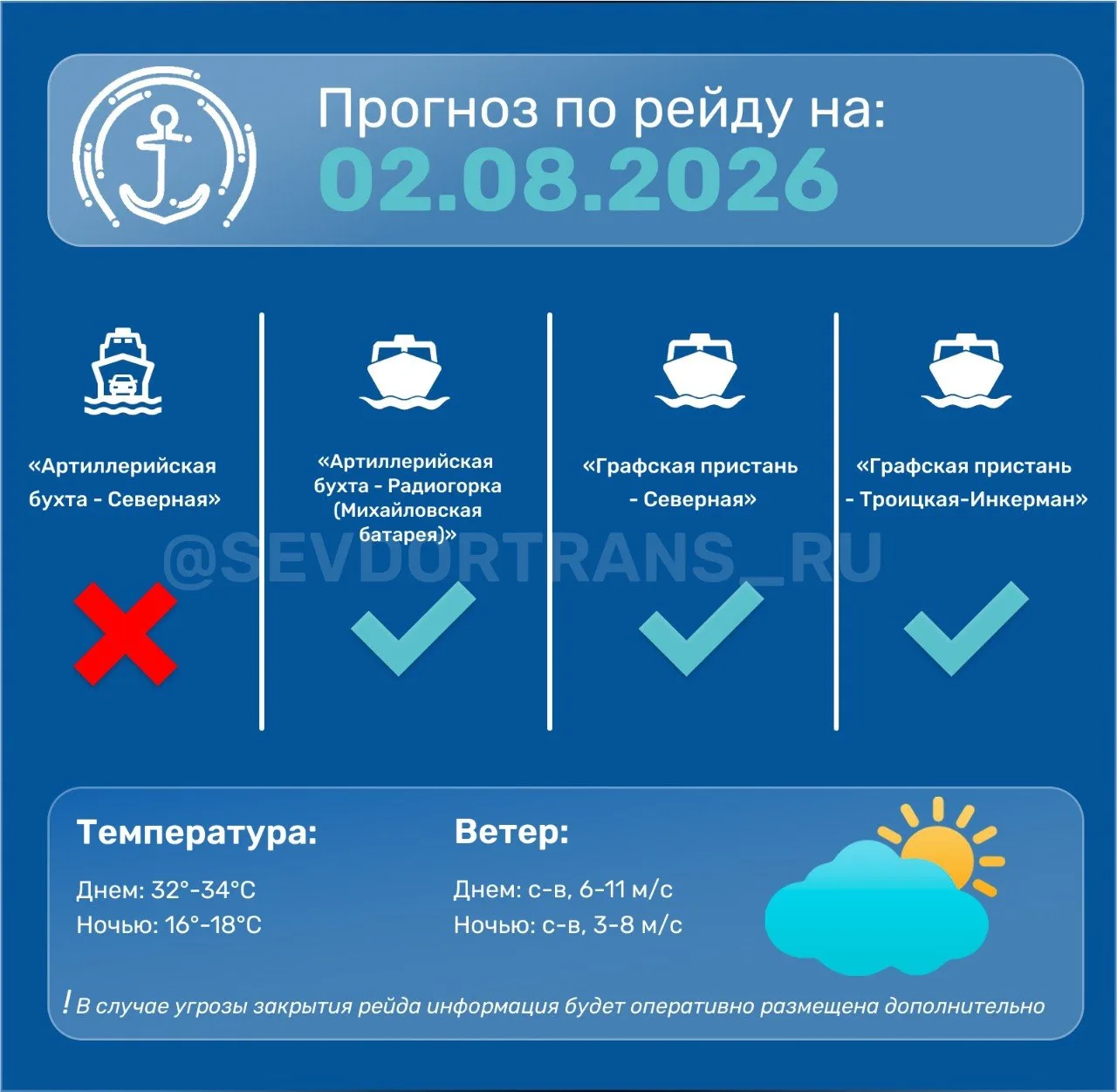 Прогноз по рейду на:
02.08.2026

«Артиллерийская бухта - Северная»

«Артиллерийская бухта - Радиогорка (Михайловская батарея)»

«Графская пристань - Северная»

«Графская пристань - Троицкая-Инкерман»

Температура:

Днем: 32°-34°C
Ночью: 16°-18°C

Ветер:

Днем: с-в, 6-11 м/с
Ночью: с-в, 3-8 м/с

! В случае угрозы закрытия рейда информация будет оперативно размещена дополнительно

@SEVDORTRANS_RU